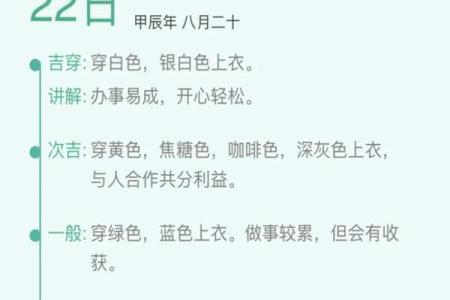 22日 甲辰年 八月二十

吉穿: 穿白色，银白色上衣。
讲解: 办事易成，开心轻松。

次吉: 穿黄色，焦糖色，咖啡色，深灰色上衣，与人合作共分利益。

一般: 穿绿色，蓝色上衣。做事较累，但会有收获。